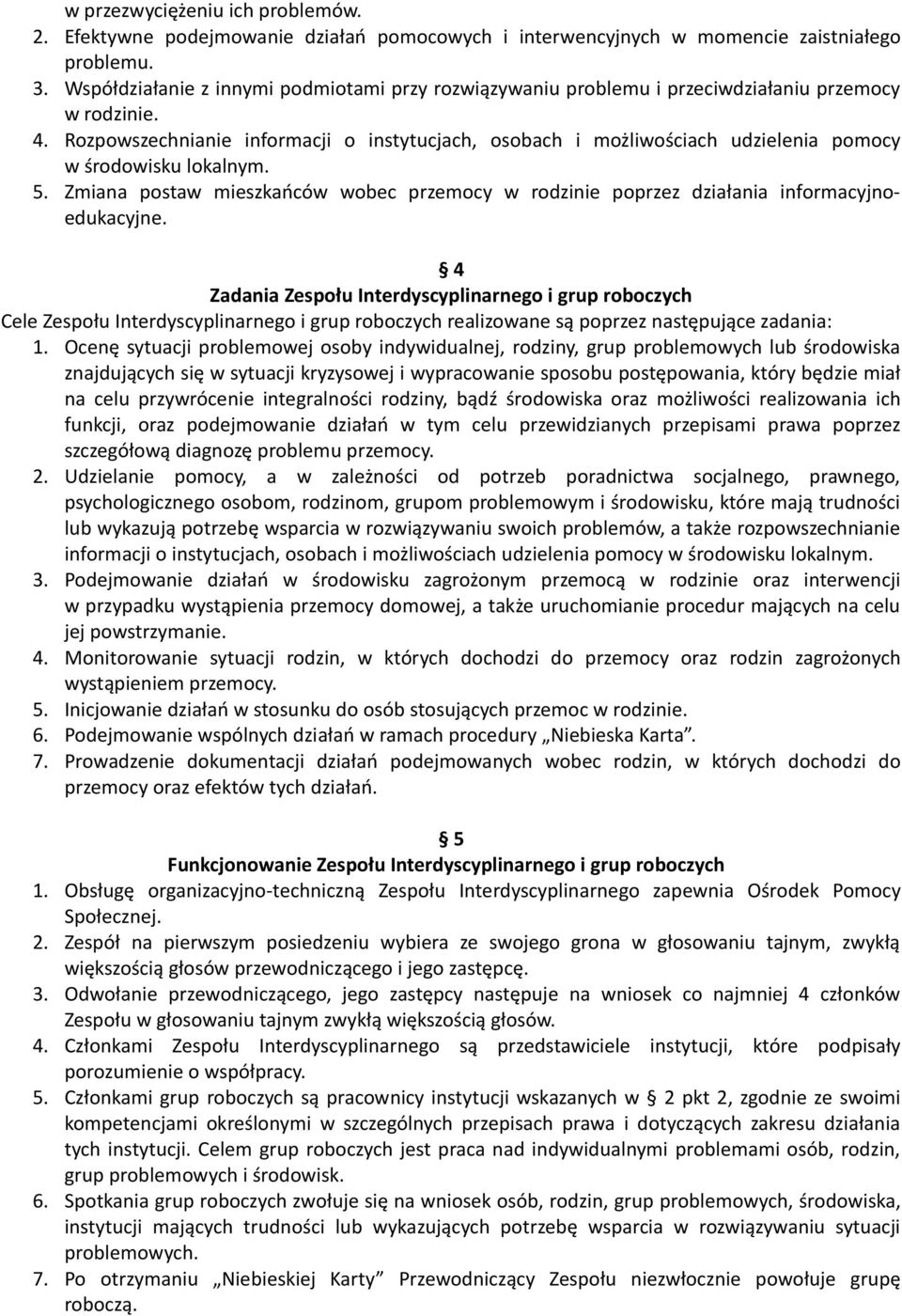 w przezwyciężeniu ich problemów.
2. Efektywne podejmowanie działań pomocowych i interwencyjnych w momencie zaistniałego problemu.
3. Współdziałanie z innymi podmiotami przy rozwiązywaniu problemu i przeciwdziałaniu przemocy w rodzinie.
4. Rozpowszechnianie informacji o instytucjach, osobach i możliwościach udzielenia pomocy w środowisku lokalnym.
5. Zmiana postaw mieszkańców wobec przemocy w rodzinie poprzez działania informacyjno-edukacyjne.

§ 4
Zadania Zespołu Interdyscyplinarnego i grup roboczych
Cele Zespołu Interdyscyplinarnego i grup roboczych realizowane są poprzez następujące zadania:
1. Ocenę sytuacji problemowej osoby indywidualnej, rodziny, grup problemowych lub środowiska znajdujących się w sytuacji kryzysowej i wypracowanie sposobu postępowania, który będzie miał na celu przywrócenie integralności rodziny, bądź środowiska oraz możliwości realizowania ich funkcji, oraz podejmowanie działań w tym celu przewidzianych przepisami prawa poprzez szczegółową diagnozę problemu przemocy.
2. Udzielanie pomocy, a w zależności od potrzeb poradnictwa socjalnego, prawnego, psychologicznego osobom, rodzinom, grupom problemowym i środowisku, które mają trudności lub wykazują potrzebę wsparcia w rozwiązywaniu swoich problemów, a także rozpowszechnianie informacji o instytucjach, osobach i możliwościach udzielenia pomocy w środowisku lokalnym.
3. Podejmowanie działań w środowisku zagrożonym przemocą w rodzinie oraz interwencji w przypadku wystąpienia przemocy domowej, a także uruchomianie procedur mających na celu jej powstrzymanie.
4. Monitorowanie sytuacji rodzin, w których dochodzi do przemocy oraz rodzin zagrożonych wystąpieniem przemocy.
5. Inicjowanie działań w stosunku do osób stosujących przemoc w rodzinie.
6. Podejmowanie wspólnych działań w ramach procedury „Niebieska Karta”.
7. Prowadzenie dokumentacji działań podejmowanych wobec rodzin, w których dochodzi do przemocy oraz efektów tych działań.

§ 5
Funkcjonowanie Zespołu Interdyscyplinarnego i grup roboczych
1. Obsługę organizacyjno-techniczną Zespołu Interdyscyplinarnego zapewnia Ośrodek Pomocy Społecznej.
2. Zespół na pierwszym posiedzeniu wybiera ze swojego grona w głosowaniu tajnym, zwykłą większością głosów przewodniczącego i jego zastępcę.
3. Odwołanie przewodniczącego, jego zastępcy następuje na wniosek co najmniej 4 członków Zespołu w głosowaniu tajnym zwykłą większością głosów.
4. Członkami Zespołu Interdyscyplinarnego są przedstawiciele instytucji, które podpisały porozumienie o współpracy.
5. Członkami grup roboczych są pracownicy instytucji wskazanych w § 2 pkt 2, zgodnie ze swoimi kompetencjami określonymi w szczególnych przepisach prawa i dotyczących zakresu działania tych instytucji. Celem grup roboczych jest praca nad indywidualnymi problemami osób, rodzin, grup problemowych i środowisk.
6. Spotkania grup roboczych zwołuje się na wniosek osób, rodzin, grup problemowych, środowiska, instytucji mających trudności lub wykazujących potrzebę wsparcia w rozwiązywaniu sytuacji problemowych.
7. Po otrzymaniu „Niebieskiej Karty” Przewodniczący Zespołu niezwłocznie powołuje grupę roboczą.